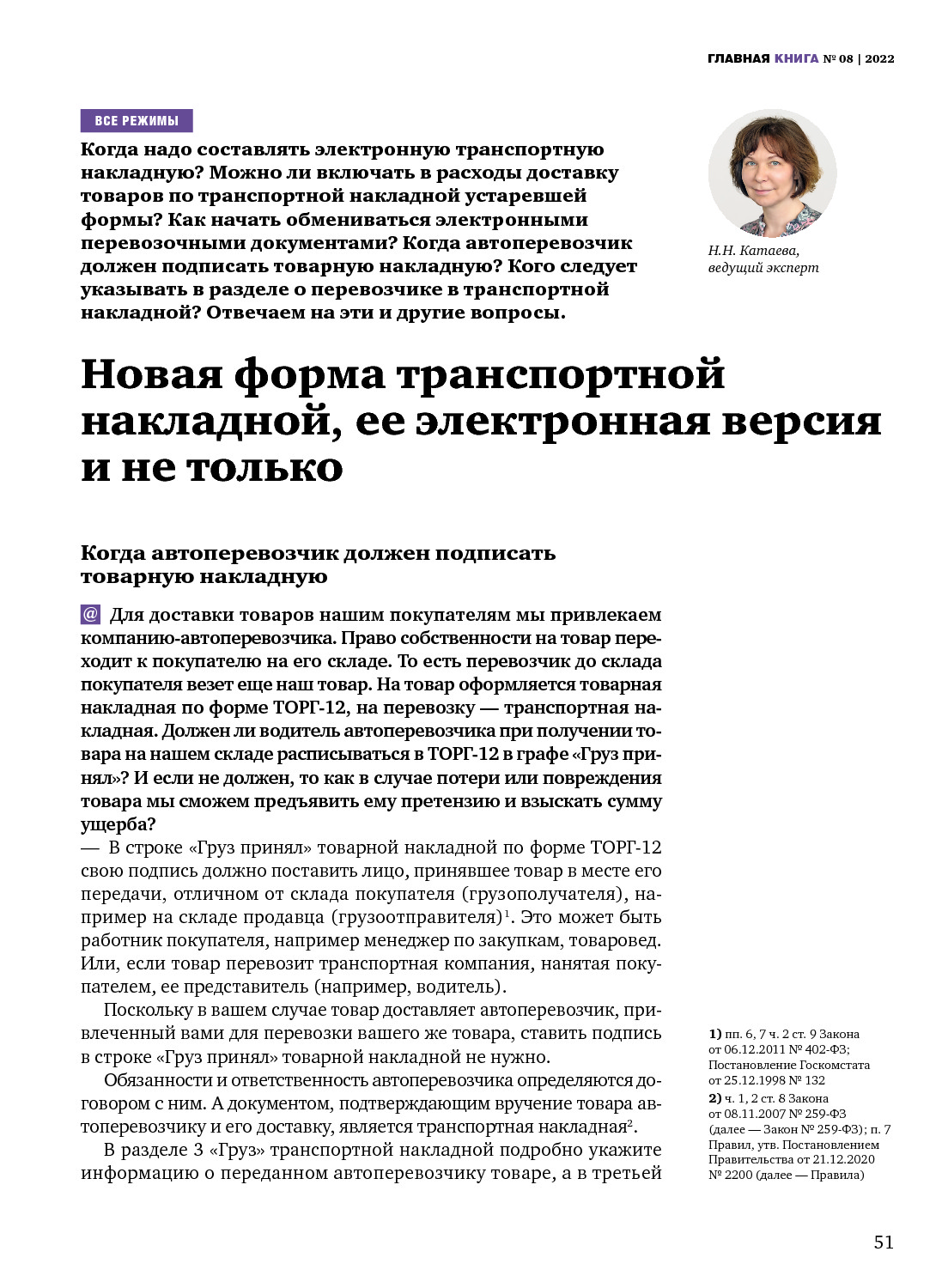 ГЛАВНАЯ КНИГА № 08 | 2022

ВСЕ РЕЖИМЫ

Когда надо составлять электронную транспортную накладную? Можно ли включать в расходы доставку товаров по транспортной накладной устаревшей формы? Как начать обмениваться электронными перевозочными документами? Когда автоперевозчик должен подписать товарную накладную? Кого следует указывать в разделе о перевозчике в транспортной накладной? Отвечаем на эти и другие вопросы.

Н.Н. Катаева, ведущий эксперт

Новая форма транспортной накладной, ее электронная версия и не только

Когда автоперевозчик должен подписать товарную накладную

@ Для доставки товаров нашим покупателям мы привлекаем компанию-автоперевозчика. Право собственности на товар переходит к покупателю на его складе. То есть перевозчик до склада покупателя везет еще наш товар. На товар оформляется товарная накладная по форме ТОРГ-12, на перевозку — транспортная накладная. Должен ли водитель автоперевозчика при получении товара на нашем складе расписываться в ТОРГ-12 в графе «Груз принял»? И если не должен, то как в случае потери или повреждения товара мы сможем предъявить ему претензию и взыскать сумму ущерба?

— В строке «Груз принял» товарной накладной по форме ТОРГ-12 свою подпись должно поставить лицо, принявшее товар в месте его передачи, отличном от склада покупателя (грузополучателя), например на складе продавца (грузоотправителя)$^1$. Это может быть работник покупателя, например менеджер по закупкам, товаровед. Или, если товар перевозит транспортная компания, нанятая покупателем, ее представитель (например, водитель).

Поскольку в вашем случае товар доставляет автоперевозчик, привлеченный вами для перевозки вашего же товара, ставить подпись в строке «Груз принял» товарной накладной не нужно.

Обязанности и ответственность автоперевозчика определяются договором с ним. А документом, подтверждающим вручение товара автоперевозчику и его доставку, является транспортная накладная$^2$.

В разделе 3 «Груз» транспортной накладной подробно укажите информацию о переданном автоперевозчику товаре, а в третьей

1) пп. 6, 7 ч. 2 ст. 9 Закона от 06.12.2011 № 402-ФЗ; Постановление Госкомстата от 25.12.1998 № 132

2) ч. 1, 2 ст. 8 Закона от 08.11.2007 № 259-ФЗ (далее — Закон № 259-ФЗ); п. 7 Правил, утв. Постановлением Правительства от 21.12.2020 № 2200 (далее — Правила)

51